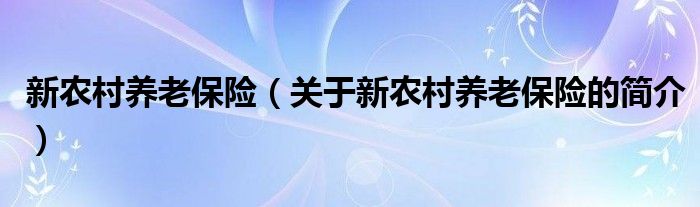 新农村养老保险（关于新农村养老保险的简介）